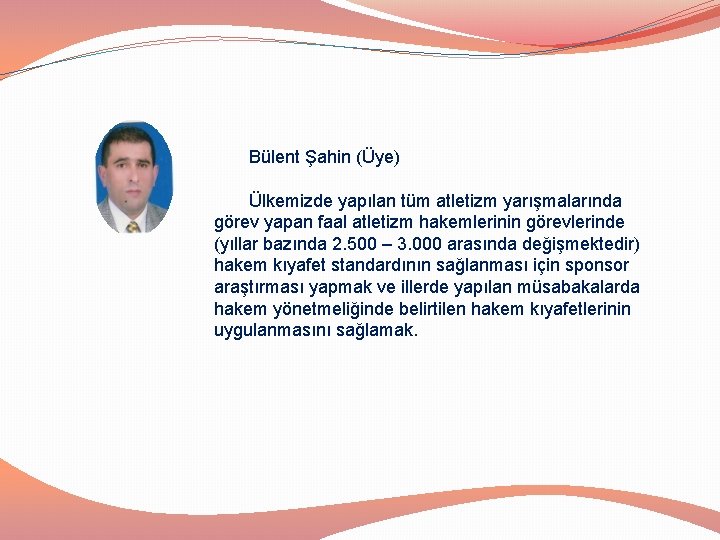 Bülent Şahin (Üye)

Ülkemizde yapılan tüm atletizm yarışmalarında görev yapan faal atletizm hakemlerinin görevlerinde (yıllar bazında 2.500 – 3.000 arasında değişmektedir) hakem kıyafet standardının sağlanması için sponsor araştırması yapmak ve illerde yapılan müsabakalarda hakem yönetmeliğinde belirtilen hakem kıyafetlerinin uygulanmasını sağlamak.